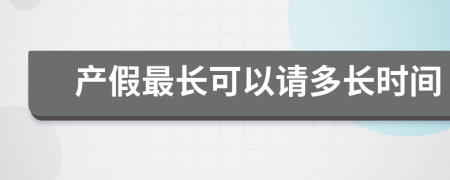 产假最长可以请多长时间